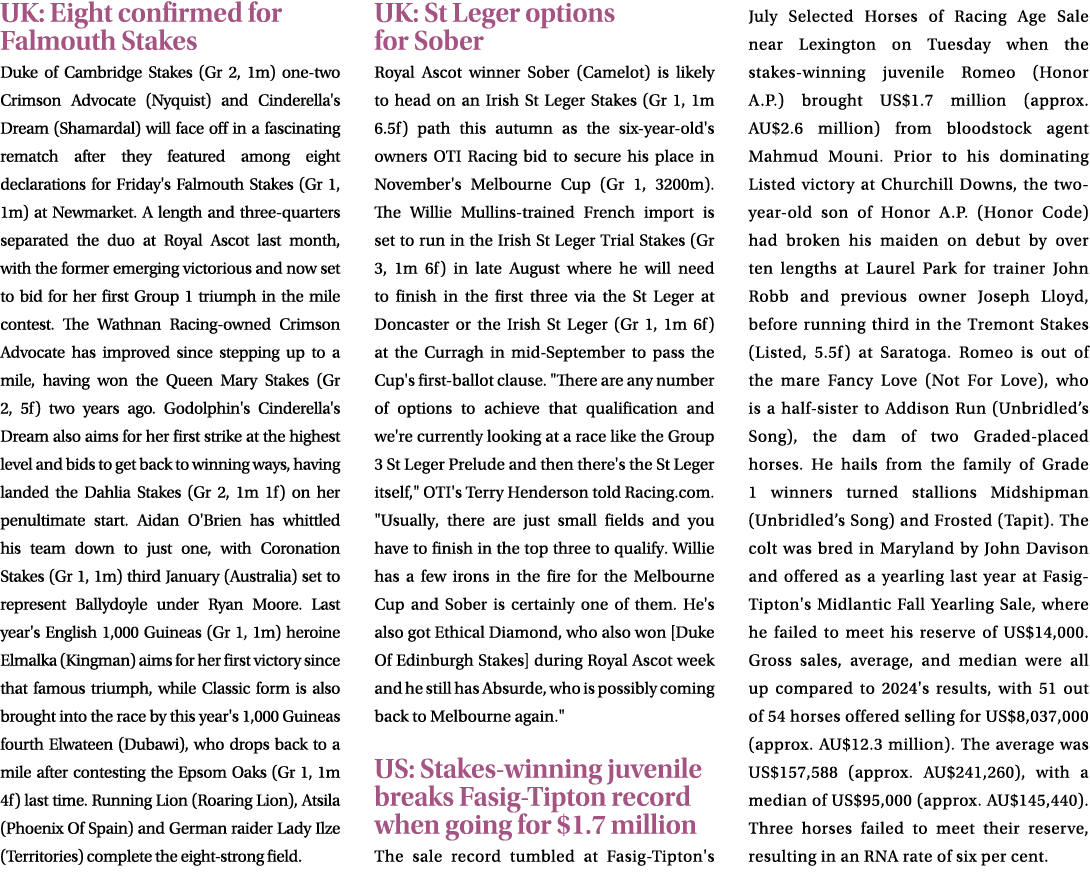 UK: Eight confirmed for Falmouth Stakes

Duke of Cambridge Stakes (Gr 2, 1m) one-two Crimson Advocate (Nyquist) and Cinderella's Dream (Shamardal) will face off in a fascinating rematch after they featured among eight declarations for Friday's Falmouth Stakes (Gr 1, 1m) at Newmarket. A length and three-quarters separated the duo at Royal Ascot last month, with the former emerging victorious and now set to bid for her first Group 1 triumph in the mile contest. The Wathnan Racing-owned Crimson Advocate has improved since stepping up to a mile, having won the Queen Mary Stakes (Gr 2, 5f) two years ago. Godolphin's Cinderella's Dream also aims for her first strike at the highest level and bids to get back to winning ways, having landed the Dahlia Stakes (Gr 2, 1m 1f) on her penultimate start. Aidan O'Brien has whittled his team down to just one, with Coronation Stakes (Gr 1, 1m) third January (Australia) set to represent Ballydoyle under Ryan Moore. Last year's English 1,000 Guineas (Gr 1, 1m) heroine Elmalka (Kingman) aims for her first victory since that famous triumph, while Classic form is also brought into the race by this year's 1,000 Guineas fourth Elwateen (Dubawi), who drops back to a mile after contesting the Epsom Oaks (Gr 1, 1m 4f) last time. Running Lion (Roaring Lion), Atsila (Phoenix Of Spain) and German raider Lady Ilze (Territories) complete the eight-strong field.

UK: St Leger options for Sober

Royal Ascot winner Sober (Camelot) is likely to head on an Irish St Leger Stakes (Gr 1, 1m 6.5f) path this autumn as the six-year-old's owners OTI Racing bid to secure his place in November's Melbourne Cup (Gr 1, 3200m). The Willie Mullins-trained French import is set to run in the Irish St Leger Trial Stakes (Gr 3, 1m 6f) in late August where he will need to finish in the first three via the St Leger at Doncaster or the Irish St Leger (Gr 1, 1m 6f) at the Curragh in mid-September to pass the Cup's first-ballot clause. "There are any number of options to achieve that qualification and we're currently looking at a race like the Group 3 St Leger Prelude and then there's the St Leger itself," OTI's Terry Henderson told Racing.com. "Usually, there are just small fields and you have to finish in the top three to qualify. Willie has a few irons in the fire for the Melbourne Cup and Sober is certainly one of them. He's also got Ethical Diamond, who also won [Duke Of Edinburgh Stakes] during Royal Ascot week and he still has Absurde, who is possibly coming back to Melbourne again."

US: Stakes-winning juvenile breaks Fasig-Tipton record when going for $1.7 million

The sale record tumbled at Fasig-Tipton's July Selected Horses of Racing Age Sale near Lexington on Tuesday when the stakes-winning juvenile Romeo (Honor A.P.) brought US$1.7 million (approx. AU$2.6 million) from bloodstock agent Mahmud Mouni. Prior to his dominating Listed victory at Churchill Downs, the two-year-old son of Honor A.P. (Honor Code) had broken his maiden on debut by over ten lengths at Laurel Park for trainer John Robb and previous owner Joseph Lloyd, before running third in the Tremont Stakes (Listed, 5.5f) at Saratoga. Romeo is out of the mare Fancy Love (Not For Love), who is a half-sister to Addison Run (Unbridled's Song), the dam of two Graded-placed horses. He hails from the family of Grade 1 winners turned stallions Midshipman (Unbridled's Song) and Frosted (Tapit). The colt was bred in Maryland by John Davison and offered as a yearling last year at Fasig-Tipton's Midlantic Fall Yearling Sale, where he failed to meet his reserve of US$14,000. Gross sales, average, and median were all up compared to 2024's results, with 51 out of 54 horses offered selling for US$8,037,000 (approx. AU$12.3 million). The average was US$157,588 (approx. AU$241,260), with a median of US$95,000 (approx. AU$145,440). Three horses failed to meet their reserve, resulting in an RNA rate of six per cent.